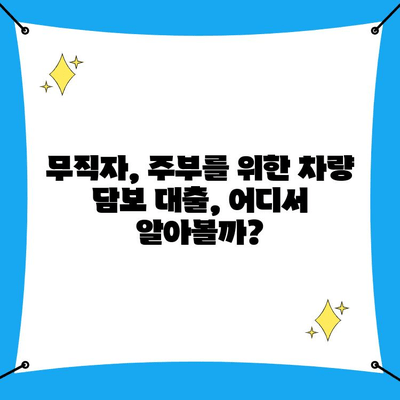 무직자, 주부를 위한 차량 담보 대출, 어디서 알아볼까?